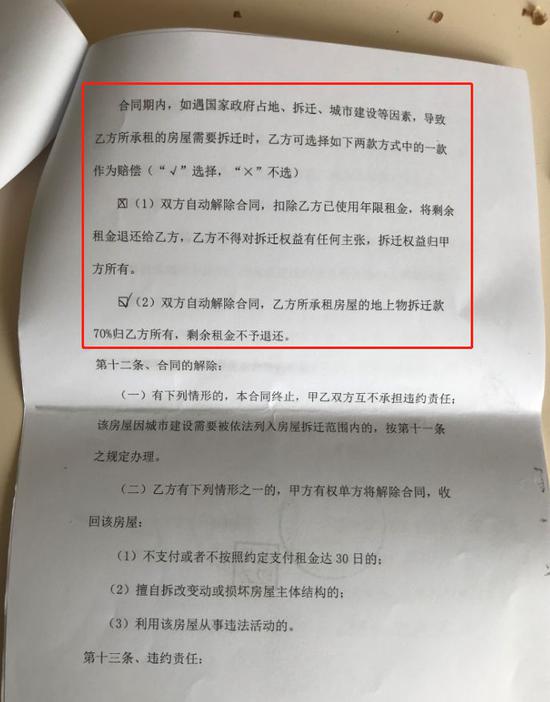 合同期内，如遇国家政府占地、拆迁、城市建设等因素，导致乙方所承租的房屋需要拆迁时，乙方可选择如下两款方式中的一款作为赔偿（“√”选择，“×”不选）

☒（1）双方自动解除合同，扣除乙方已使用年限租金，将剩余租金退还给乙方，乙方不得对拆迁权益有任何主张，拆迁权益归甲方所有。

☑（2）双方自动解除合同，乙方所承租房屋的地上物拆迁款70%归乙方所有，剩余租金不予退还。

第十二条、合同的解除：

（一）有下列情形的，本合同终止，甲乙双方互不承担违约责任：该房屋因城市建设需要被依法列入房屋拆迁范围内的，按第十一条之规定办理。

（二）乙方有下列情形之一的，甲方有权单方将解除合同，收回该房屋：

（1）不支付或者不按照约定支付租金达 30 日的；

（2）擅自拆改变动或损坏房屋主体结构的；

（3）利用该房屋从事违法活动的。

第十三条、违约责任：